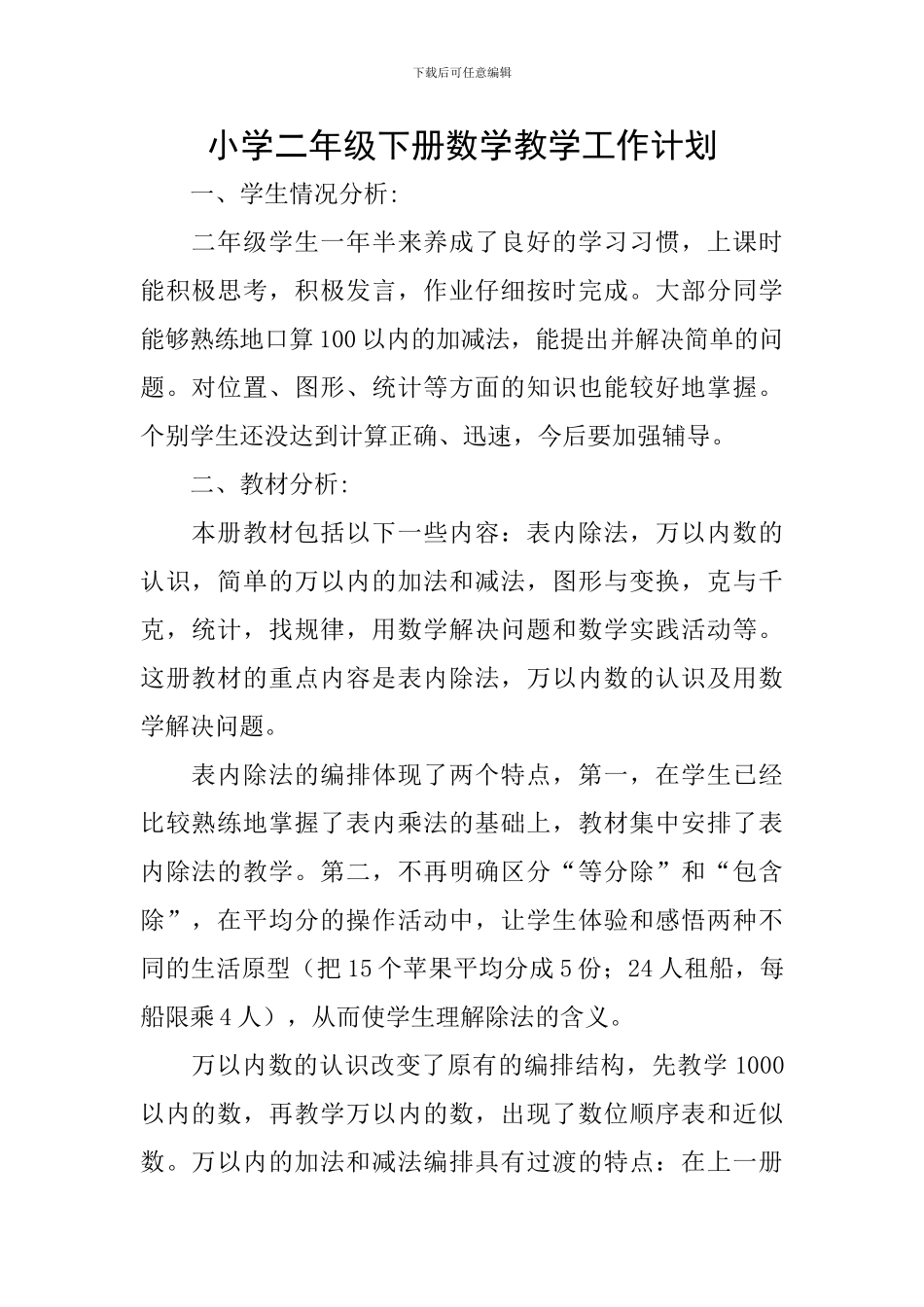 下载后可任意编辑

小学二年级下册数学教学工作计划

一、学生情况分析:

二年级学生一年半来养成了良好的学习习惯，上课时能积极思考，积极发言，作业仔细按时完成。大部分同学能够熟练地口算100以内的加减法，能提出并解决简单的问题。对位置、图形、统计等方面的知识也能较好地掌握。个别学生还没达到计算正确、迅速，今后要加强辅导。

二、教材分析:

本册教材包括以下一些内容：表内除法，万以内数的认识，简单的万以内的加法和减法，图形与变换，克与千克，统计，找规律，用数学解决问题和数学实践活动等。这册教材的重点内容是表内除法，万以内数的认识及用数学解决问题。

表内除法的编排体现了两个特点，第一，在学生已经比较熟练地掌握了表内乘法的基础上，教材集中安排了表内除法的教学。第二，不再明确区分“等分除”和“包含除”，在平均分的操作活动中，让学生体验和感悟两种不同的生活原型（把15个苹果平均分成5份；24人租船，每船限乘4人），从而使学生理解除法的含义。

万以内数的认识改变了原有的编排结构，先教学1000以内的数，再教学万以内的数，出现了数位顺序表和近似数。万以内的加法和减法编排具有过渡的特点：在上一册